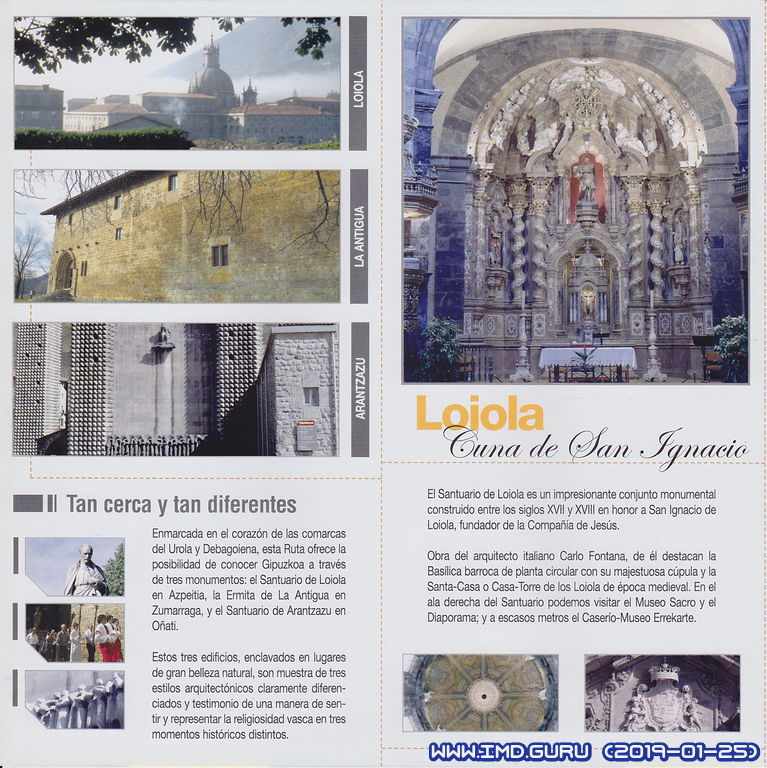 LOIOLA

LA ANTIGUA

ARANTZAZU

Tan cerca y tan diferentes

Enmarcada en el corazón de las comarcas del Urola y Debagoiena, esta Ruta ofrece la posibilidad de conocer Gipuzkoa a través de tres monumentos: el Santuario de Loiola en Azpeitia, la Ermita de La Antigua en Zumarraga, y el Santuario de Arantzazu en Oñati.

Estos tres edificios, enclavados en lugares de gran belleza natural, son muestra de tres estilos arquitectónicos claramente diferenciados y testimonio de una manera de sentir y representar la religiosidad vasca en tres momentos históricos distintos.

Loiola
Cuna de San Ignacio

El Santuario de Loiola es un impresionante conjunto monumental construido entre los siglos XVII y XVIII en honor a San Ignacio de Loiola, fundador de la Compañía de Jesús.

Obra del arquitecto italiano Carlo Fontana, de él destacan la Basílica barroca de planta circular con su majestuosa cúpula y la Santa-Casa o Casa-Torre de los Loiola de época medieval. En el ala derecha del Santuario podemos visitar el Museo Sacro y el Diaporama; y a escasos metros el Caserío-Museo Errekarte.

WWW.IMD.GURU (2019-01-25)